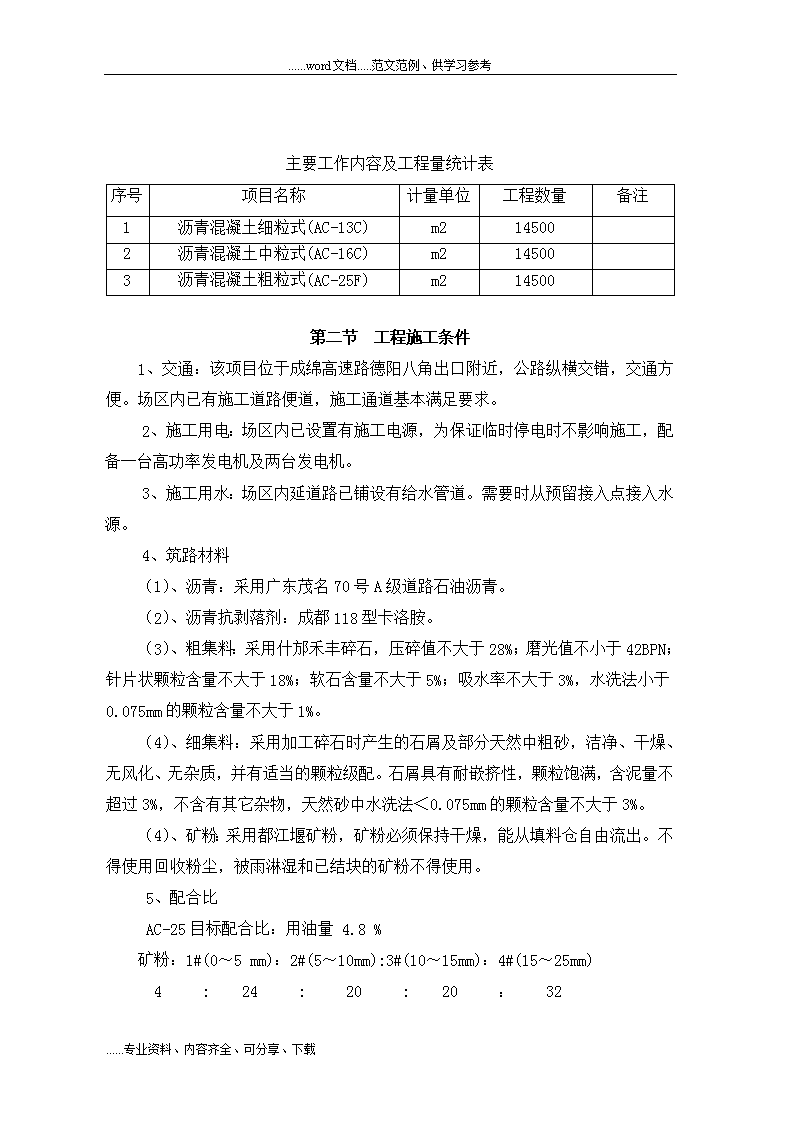 ......word文档.....范文范例、供学习参考

主要工作内容及工程量统计表

| 序号 | 项目名称 | 计量单位 | 工程数量 | 备注 |
|---|---|---|---|---|
| 1 | 沥青混凝土细粒式(AC-13C) | m2 | 14500 | |
| 2 | 沥青混凝土中粒式(AC-16C) | m2 | 14500 | |
| 3 | 沥青混凝土粗粒式(AC-25F) | m2 | 14500 | |

第二节 工程施工条件

1、交通：该项目位于成绵高速路德阳八角出口附近，公路纵横交错，交通方便。场区内已有施工道路便道，施工通道基本满足要求。

2、施工用电：场区内已设置有施工电源，为保证临时停电时不影响施工，配备一台高功率发电机及两台发电机。

3、施工用水：场区内延道路已铺设有给水管道。需要时从预留接入点接入水源。

4、筑路材料

（1）、沥青：采用广东茂名70号A级道路石油沥青。

（2）、沥青抗剥落剂：成都118型卡洛胺。

（3）、粗集料：采用什邡禾丰碎石，压碎值不大于28%；磨光值不小于42BPN；针片状颗粒含量不大于18%；软石含量不大于5%；吸水率不大于3%，水洗法小于0.075mm的颗粒含量不大于1%。

（4）、细集料：采用加工碎石时产生的石屑及部分天然中粗砂，洁净、干燥、无风化、无杂质，并有适当的颗粒级配。石屑具有耐嵌挤性，颗粒饱满，含泥量不超过3%，不含有其它杂物，天然砂中水洗法＜0.075mm的颗粒含量不大于3%。

（4）、矿粉：采用都江堰矿粉，矿粉必须保持干燥，能从填料仓自由流出。不得使用回收粉尘，被雨淋湿和已结块的矿粉不得使用。

5、配合比

AC-25目标配合比：用油量 4.8 %

矿粉：1#(0～5 mm)：2#(5～10mm)：3#(10～15mm)：4#(15～25mm)

4 ： 24 ： 20 ： 20 ： 32

......专业资料、内容齐全、可分享、下载